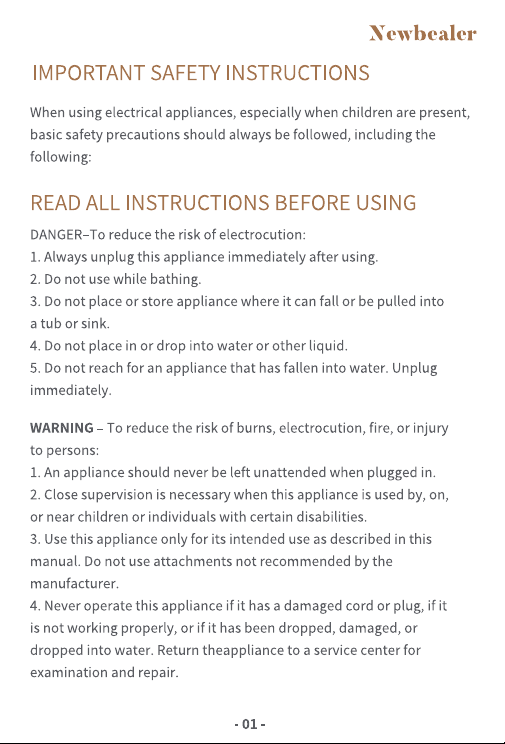 Newbealer

IMPORTANT SAFETY INSTRUCTIONS

When using electrical appliances, especially when children are present, basic safety precautions should always be followed, including the following:

READ ALL INSTRUCTIONS BEFORE USING

DANGER–To reduce the risk of electrocution:
1. Always unplug this appliance immediately after using.
2. Do not use while bathing.
3. Do not place or store appliance where it can fall or be pulled into a tub or sink.
4. Do not place in or drop into water or other liquid.
5. Do not reach for an appliance that has fallen into water. Unplug immediately.

WARNING – To reduce the risk of burns, electrocution, fire, or injury to persons:
1. An appliance should never be left unattended when plugged in.
2. Close supervision is necessary when this appliance is used by, on, or near children or individuals with certain disabilities.
3. Use this appliance only for its intended use as described in this manual. Do not use attachments not recommended by the manufacturer.
4. Never operate this appliance if it has a damaged cord or plug, if it is not working properly, or if it has been dropped, damaged, or dropped into water. Return theappliance to a service center for examination and repair.

- 01 -